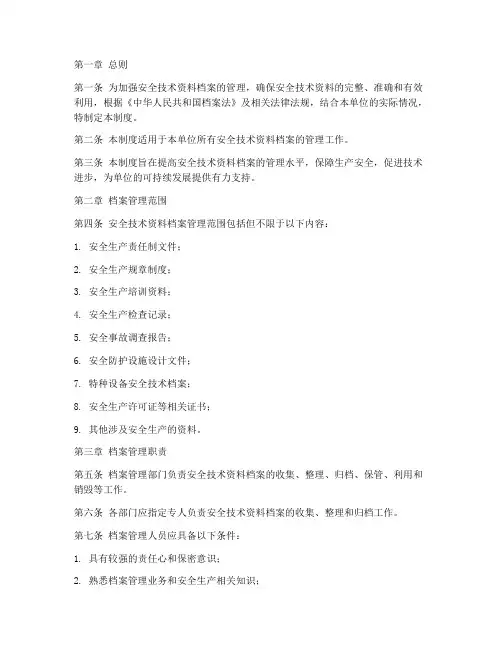 第一章 总则

第一条 为加强安全技术资料档案的管理，确保安全技术资料的完整、准确和有效利用，根据《中华人民共和国档案法》及相关法律法规，结合本单位的实际情况，特制定本制度。

第二条 本制度适用于本单位所有安全技术资料档案的管理工作。

第三条 本制度旨在提高安全技术资料档案的管理水平，保障生产安全，促进技术进步，为单位的可持续发展提供有力支持。

第二章 档案管理范围

第四条 安全技术资料档案管理范围包括但不限于以下内容：

1. 安全生产责任制文件；

2. 安全生产规章制度；

3. 安全生产培训资料；

4. 安全生产检查记录；

5. 安全事故调查报告；

6. 安全防护设施设计文件；

7. 特种设备安全技术档案；

8. 安全生产许可证等相关证书；

9. 其他涉及安全生产的资料。

第三章 档案管理职责

第五条 档案管理部门负责安全技术资料档案的收集、整理、归档、保管、利用和销毁等工作。

第六条 各部门应指定专人负责安全技术资料档案的收集、整理和归档工作。

第七条 档案管理人员应具备以下条件：

1. 具有较强的责任心和保密意识；

2. 熟悉档案管理业务和安全生产相关知识；